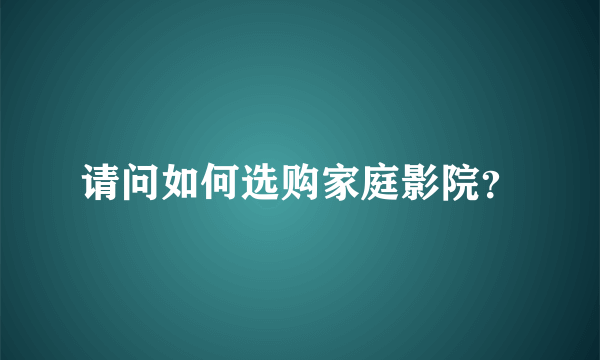 请问如何选购家庭影院?